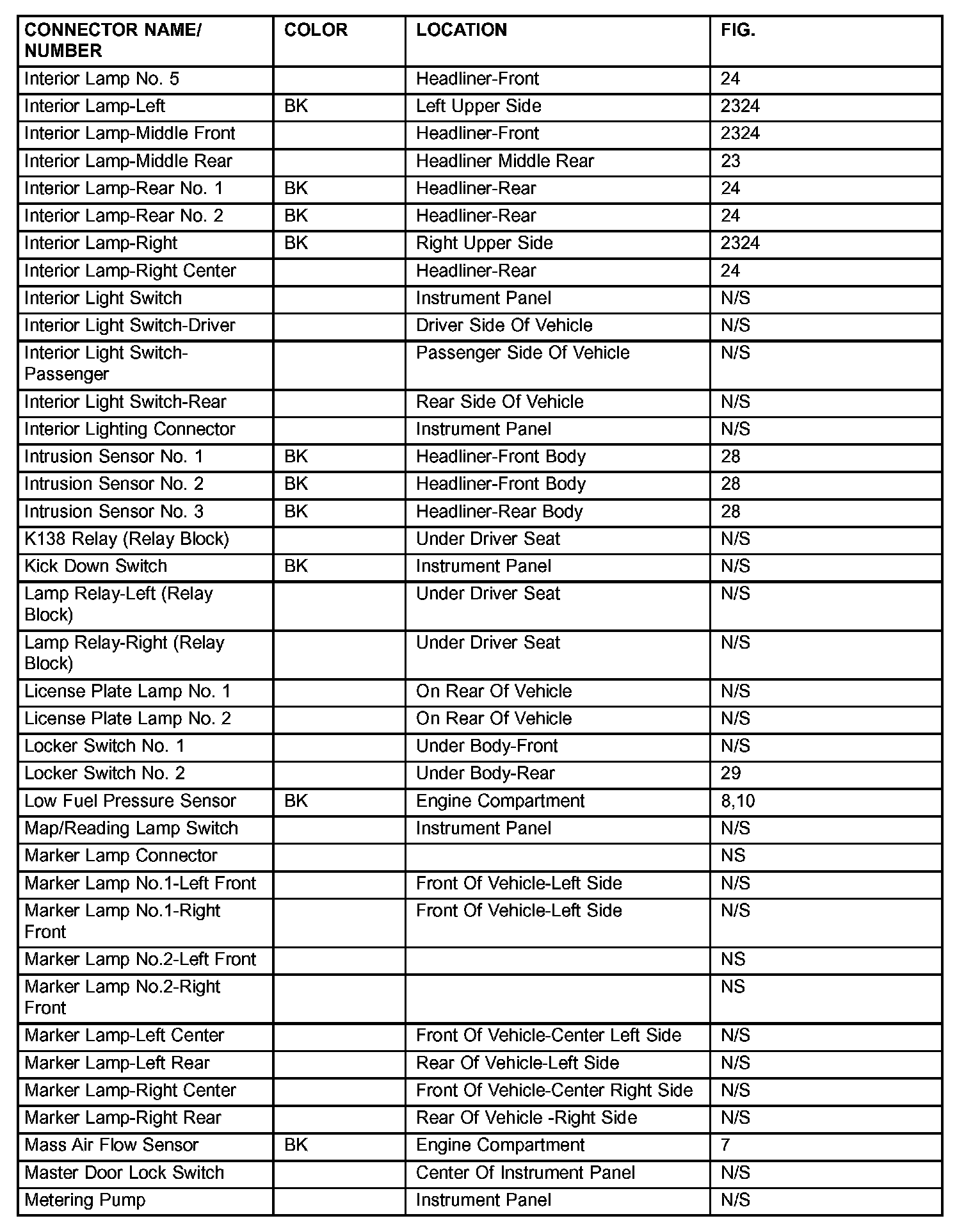 | CONNECTOR NAME/ NUMBER | COLOR | LOCATION | FIG. |
|---|---|---|---|
| Interior Lamp No. 5 | | Headliner-Front | 24 |
| Interior Lamp-Left | BK | Left Upper Side | 2324 |
| Interior Lamp-Middle Front | | Headliner-Front | 2324 |
| Interior Lamp-Middle Rear | | Headliner Middle Rear | 23 |
| Interior Lamp-Rear No. 1 | BK | Headliner-Rear | 24 |
| Interior Lamp-Rear No. 2 | BK | Headliner-Rear | 24 |
| Interior Lamp-Right | BK | Right Upper Side | 2324 |
| Interior Lamp-Right Center | | Headliner-Rear | 24 |
| Interior Light Switch | | Instrument Panel | N/S |
| Interior Light Switch-Driver | | Driver Side Of Vehicle | N/S |
| Interior Light Switch-Passenger | | Passenger Side Of Vehicle | N/S |
| Interior Light Switch-Rear | | Rear Side Of Vehicle | N/S |
| Interior Lighting Connector | | Instrument Panel | N/S |
| Intrusion Sensor No. 1 | BK | Headliner-Front Body | 28 |
| Intrusion Sensor No. 2 | BK | Headliner-Front Body | 28 |
| Intrusion Sensor No. 3 | BK | Headliner-Rear Body | 28 |
| K138 Relay (Relay Block) | | Under Driver Seat | N/S |
| Kick Down Switch | BK | Instrument Panel | N/S |
| Lamp Relay-Left (Relay Block) | | Under Driver Seat | N/S |
| Lamp Relay-Right (Relay Block) | | Under Driver Seat | N/S |
| License Plate Lamp No. 1 | | On Rear Of Vehicle | N/S |
| License Plate Lamp No. 2 | | On Rear Of Vehicle | N/S |
| Locker Switch No. 1 | | Under Body-Front | N/S |
| Locker Switch No. 2 | | Under Body-Rear | 29 |
| Low Fuel Pressure Sensor | BK | Engine Compartment | 8,10 |
| Map/Reading Lamp Switch | | Instrument Panel | N/S |
| Marker Lamp Connector | | | NS |
| Marker Lamp No.1-Left Front | | Front Of Vehicle-Left Side | N/S |
| Marker Lamp No.1-Right Front | | Front Of Vehicle-Left Side | N/S |
| Marker Lamp No.2-Left Front | | | NS |
| Marker Lamp No.2-Right Front | | | NS |
| Marker Lamp-Left Center | | Front Of Vehicle-Center Left Side | N/S |
| Marker Lamp-Left Rear | | Rear Of Vehicle-Left Side | N/S |
| Marker Lamp-Right Center | | Front Of Vehicle-Center Right Side | N/S |
| Marker Lamp-Right Rear | | Rear Of Vehicle -Right Side | N/S |
| Mass Air Flow Sensor | BK | Engine Compartment | 7 |
| Master Door Lock Switch | | Center Of Instrument Panel | N/S |
| Metering Pump | | Instrument Panel | N/S |